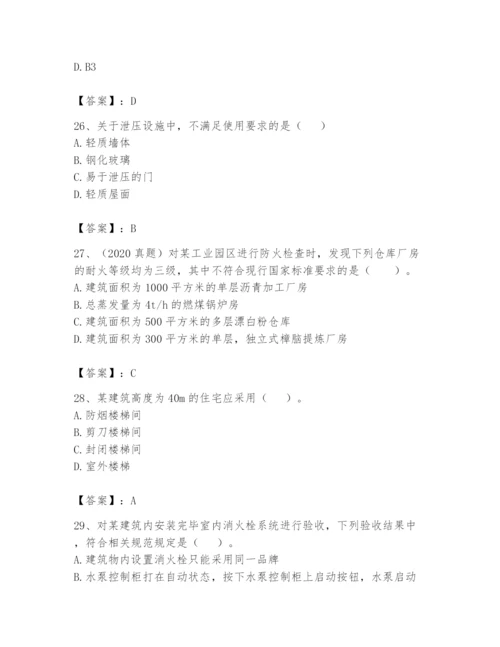 D. B3

【答案】：D

26、关于泄压设施中，不满足使用要求的是（　）
A. 轻质墙体
B. 钢化玻璃
C. 易于泄压的门
D. 轻质屋面

【答案】：B

27、（2020 真题）对某工业园区进行防火检查时，发现下列仓库厂房的耐火等级均为三级，其中不符合现行国家标准要求的是（　）。
A. 建筑面积为 1000 平方米的单层沥青加工厂房
B. 总蒸发量为 4t/h 的燃煤锅炉房
C. 建筑面积为 500 平方米的多层漂白粉仓库
D. 建筑面积为 300 平方米的单层，独立式樟脑提炼厂房

【答案】：C

28、某建筑高度为 40m 的住宅应采用（　）。
A. 防烟楼梯间
B. 剪刀楼梯间
C. 封闭楼梯间
D. 室外楼梯

【答案】：A

29、对某建筑内安装完毕室内消火栓系统进行验收，下列验收结果中，符合相关规范规定是（　）。
A. 建筑物内设置消火栓只能采用同一品牌
B. 水泵控制柜打在自动状态，按下水泵控制柜上启动按钮，水泵启动